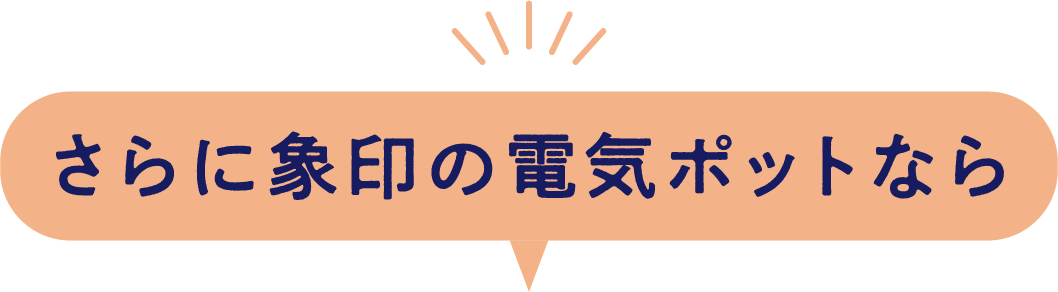 さらに象印の電気ポットなら